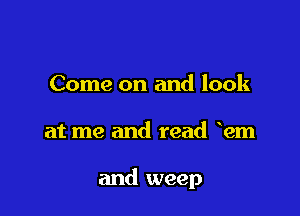 Come on and look
at me and read `em
and weep